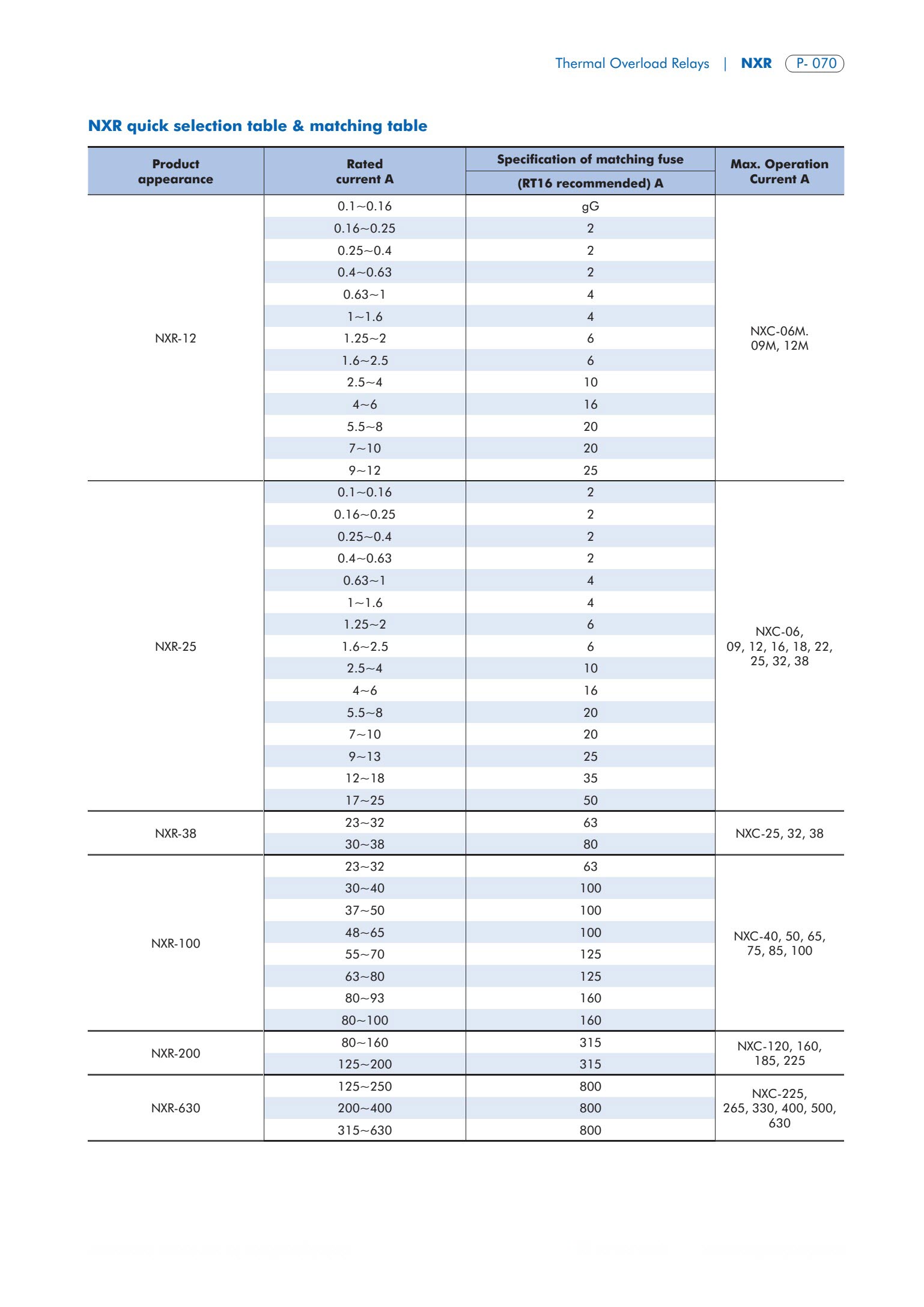 Thermal Overload Relays | NXR P- 070

NXR quick selection table & matching table

| Product appearance | Rated current A | Specification of matching fuse (RT16 recommended) A | Max. Operation Current A |
|---|---|---|---|
| NXR-12 | 0.1~0.16 | gG | NXC-06M. 09M, 12M |
| | 0.16~0.25 | 2 | |
| | 0.25~0.4 | 2 | |
| | 0.4~0.63 | 2 | |
| | 0.63~1 | 4 | |
| | 1~1.6 | 4 | |
| | 1.25~2 | 6 | |
| | 1.6~2.5 | 6 | |
| | 2.5~4 | 10 | |
| | 4~6 | 16 | |
| | 5.5~8 | 20 | |
| | 7~10 | 20 | |
| | 9~12 | 25 | |
| NXR-25 | 0.1~0.16 | 2 | NXC-06, 09, 12, 16, 18, 22, 25, 32, 38 |
| | 0.16~0.25 | 2 | |
| | 0.25~0.4 | 2 | |
| | 0.4~0.63 | 2 | |
| | 0.63~1 | 4 | |
| | 1~1.6 | 4 | |
| | 1.25~2 | 6 | |
| | 1.6~2.5 | 6 | |
| | 2.5~4 | 10 | |
| | 4~6 | 16 | |
| | 5.5~8 | 20 | |
| | 7~10 | 20 | |
| | 9~13 | 25 | |
| | 12~18 | 35 | |
| | 17~25 | 50 | |
| NXR-38 | 23~32 | 63 | NXC-25, 32, 38 |
| | 30~38 | 80 | |
| NXR-100 | 23~32 | 63 | NXC-40, 50, 65, 75, 85, 100 |
| | 30~40 | 100 | |
| | 37~50 | 100 | |
| | 48~65 | 100 | |
| | 55~70 | 125 | |
| | 63~80 | 125 | |
| | 80~93 | 160 | |
| | 80~100 | 160 | |
| NXR-200 | 80~160 | 315 | NXC-120, 160, 185, 225 |
| | 125~200 | 315 | |
| NXR-630 | 125~250 | 800 | NXC-225, 265, 330, 400, 500, 630 |
| | 200~400 | 800 | |
| | 315~630 | 800 | |